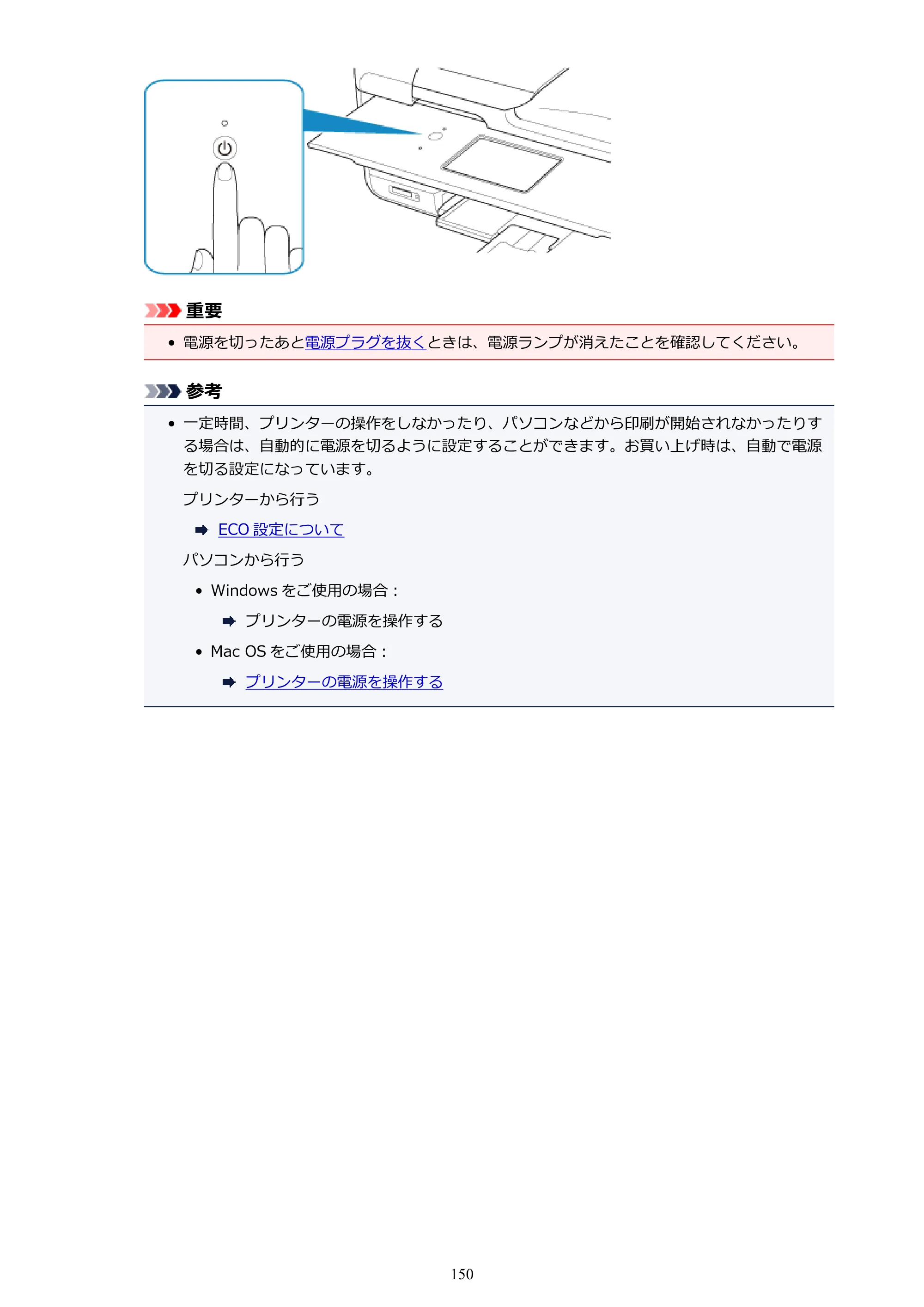 重要

• 電源を切ったあと電源プラグを抜くときは、電源ランプが消えたことを確認してください。

参考

• 一定時間、プリンターの操作をしなかったり、パソコンなどから印刷が開始されなかったりする場合は、自動的に電源を切るように設定することができます。お買い上げ時は、自動で電源を切る設定になっています。

プリンターから行う

➡ ECO設定について

パソコンから行う

• Windowsをご使用の場合：

➡ プリンターの電源を操作する

• Mac OSをご使用の場合：

➡ プリンターの電源を操作する

150